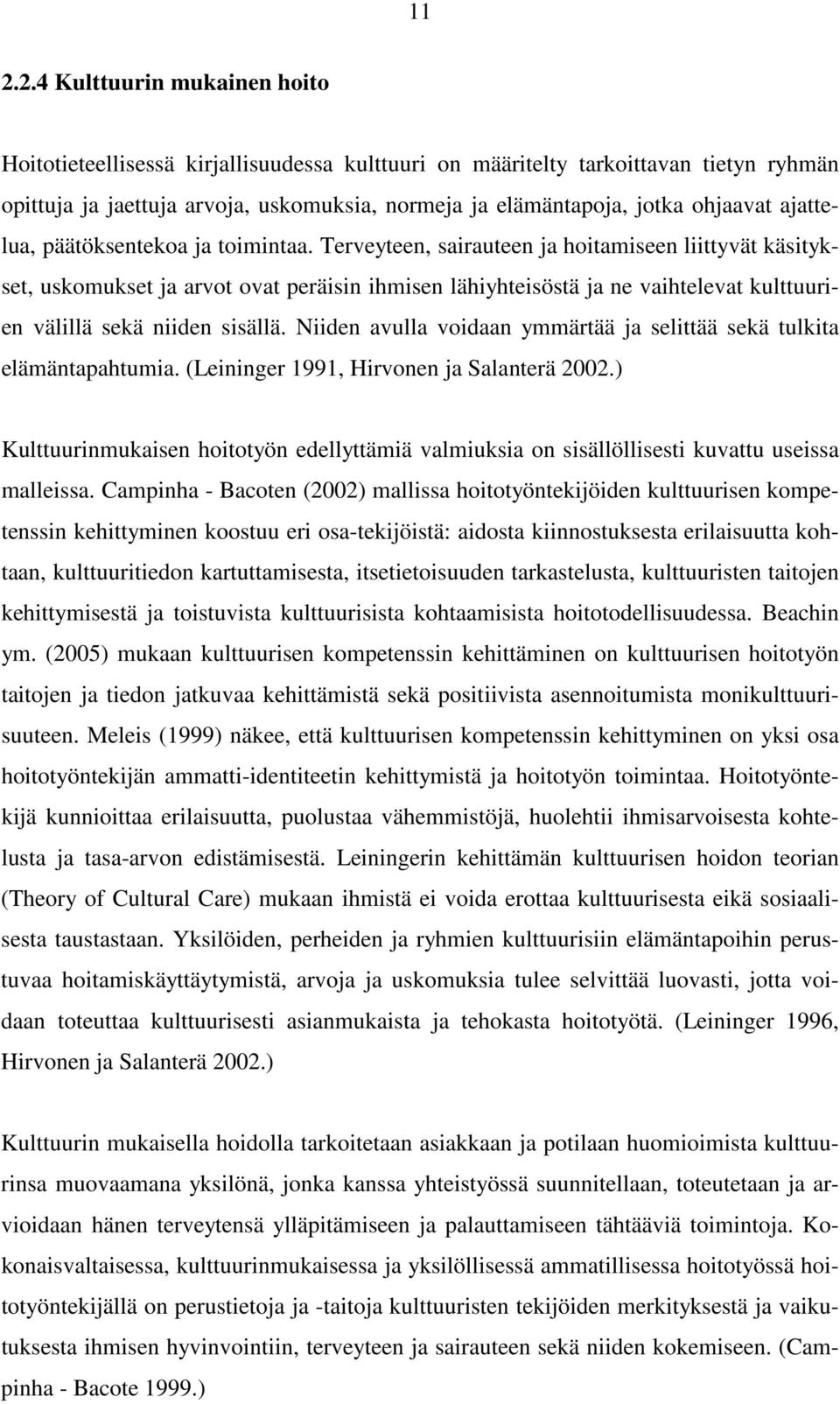 11

2.2.4 Kulttuurin mukainen hoito

Hoitotieteellisessä kirjallisuudessa kulttuuri on määritelty tarkoittavan tietyn ryhmän opittuja ja jaettuja arvoja, uskomuksia, normeja ja elämäntapoja, jotka ohjaavat ajattelua, päätöksentekoa ja toimintaa. Terveyteen, sairauteen ja hoitamiseen liittyvät käsitykset, uskomukset ja arvot ovat peräisin ihmisen lähiyhteisöstä ja ne vaihtelevat kulttuurien välillä sekä niiden sisällä. Niiden avulla voidaan ymmärtää ja selittää sekä tulkita elämäntapahtumia. (Leininger 1991, Hirvonen ja Salanterä 2002.)

Kulttuurinmukaisen hoitotyön edellyttämiä valmiuksia on sisällöllisesti kuvattu useissa malleissa. Campinha - Bacoten (2002) mallissa hoitotyöntekijöiden kulttuurisen kompetenssin kehittyminen koostuu eri osa-tekijöistä: aidosta kiinnostuksesta erilaisuutta kohtaan, kulttuuritiedon kartuttamisesta, itsetietoisuuden tarkastelusta, kulttuuristen taitojen kehittymisestä ja toistuvista kulttuurisista kohtaamisista hoitotodellisuudessa. Beachin ym. (2005) mukaan kulttuurisen kompetenssin kehittäminen on kulttuurisen hoitotyön taitojen ja tiedon jatkuvaa kehittämistä sekä positiivista asennoitumista monikulttuurisuuteen. Meleis (1999) näkee, että kulttuurisen kompetenssin kehittyminen on yksi osa hoitotyöntekijän ammatti-identiteetin kehittymistä ja hoitotyön toimintaa. Hoitotyöntekijä kunnioittaa erilaisuutta, puolustaa vähemmistöjä, huolehtii ihmisarvoisesta kohtelusta ja tasa-arvon edistämisestä. Leiningerin kehittämän kulttuurisen hoidon teorian (Theory of Cultural Care) mukaan ihmistä ei voida erottaa kulttuurisesta eikä sosiaalisesta taustastaan. Yksilöiden, perheiden ja ryhmien kulttuurisiin elämäntapoihin perustuvaa hoitamiskäyttäytymistä, arvoja ja uskomuksia tulee selvittää luovasti, jotta voidaan toteuttaa kulttuurisesti asianmukaista ja tehokasta hoitotyötä. (Leininger 1996, Hirvonen ja Salanterä 2002.)

Kulttuurin mukaisella hoidolla tarkoitetaan asiakkaan ja potilaan huomioimista kulttuurinsa muovaamana yksilönä, jonka kanssa yhteistyössä suunnitellaan, toteutetaan ja arvioidaan hänen terveytensä ylläpitämiseen ja palauttamiseen tähtääviä toimintoja. Kokonaisvaltaisessa, kulttuurinmukaisessa ja yksilöllisessä ammatillisessa hoitotyössä hoitotyöntekijällä on perustietoja ja -taitoja kulttuuristen tekijöiden merkityksestä ja vaikutuksesta ihmisen hyvinvointiin, terveyteen ja sairauteen sekä niiden kokemiseen. (Campinha - Bacote 1999.)